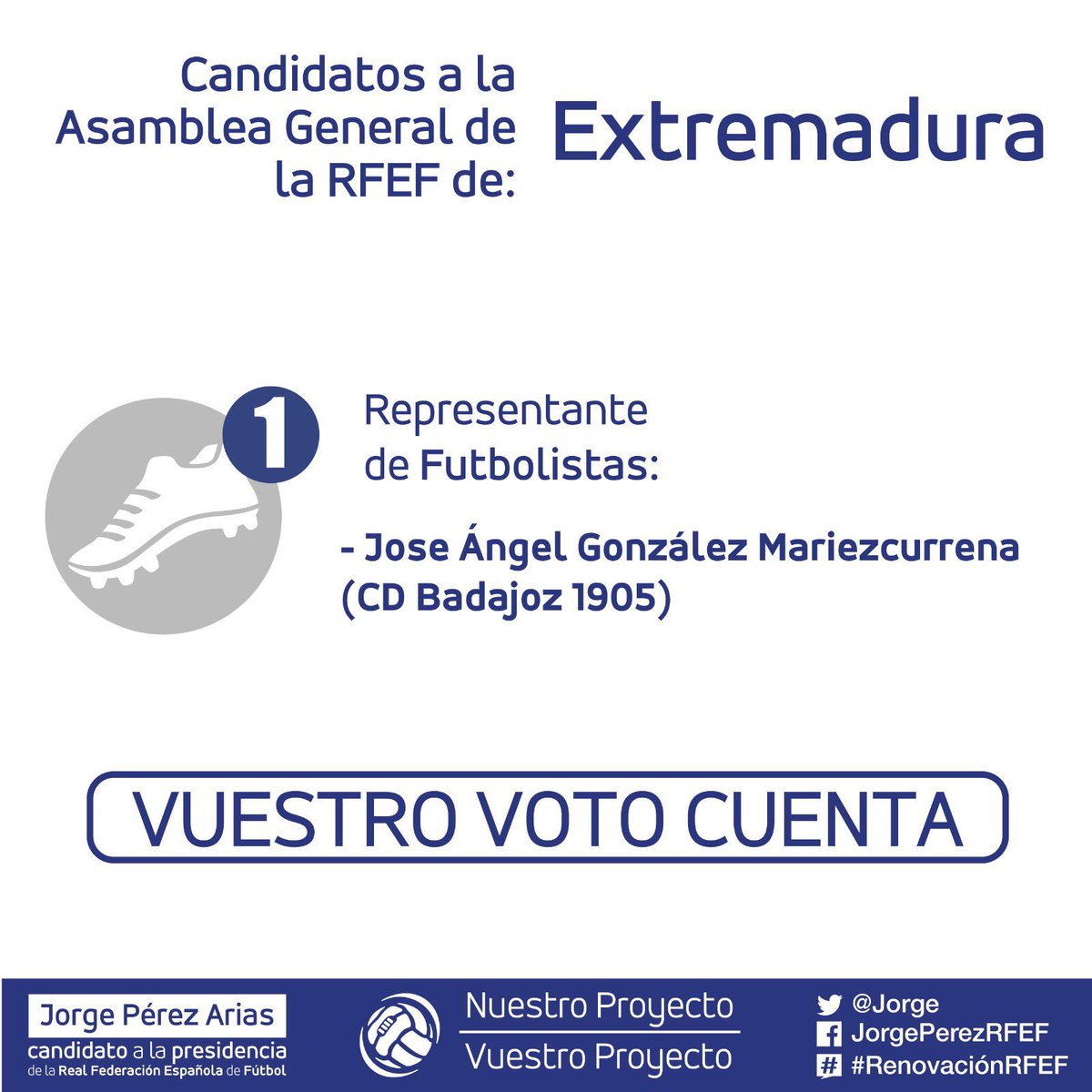 Candidatos a la Asamblea General de la RFEF de:

Extremadura

1

Representante de Futbolistas:

- Jose Ángel González Mariezcurrena (CD Badajoz 1905)

VUESTRO VOTO CUENTA

Jorge Pérez Arias
candidato a la presidencia
de la Real Federación Española de Fútbol

Nuestro Proyecto
Vuestro Proyecto

@Jorge
JorgePerezRFEF
#RenovaciónRFEF